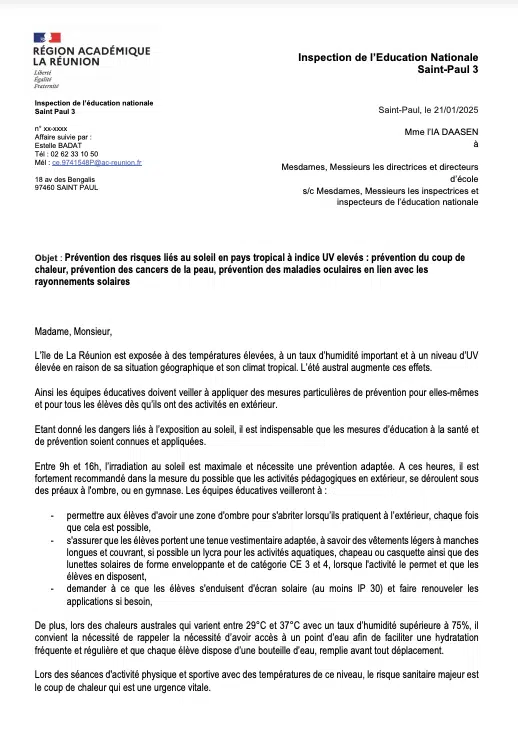 RÉGION ACADÉMIQUE
LA RÉUNION
Liberté
Égalité
Fraternité

Inspection de l'éducation nationale
Saint Paul 3

n° xx-xxxx
Affaire suivie par :
Estelle BADAT
Tél : 02 62 33 10 50
Mél : ce.9741548P@ac-reunion.fr

18 av des Bengalis
97460 SAINT PAUL

Inspection de l'Education Nationale
Saint-Paul 3

Saint-Paul, le 21/01/2025

Mme l'IA DAASEN
à

Mesdames, Messieurs les directrices et directeurs d'école
s/c Mesdames, Messieurs les inspectrices et inspecteurs de l'éducation nationale

Objet : Prévention des risques liés au soleil en pays tropical à indice UV elevés : prévention du coup de chaleur, prévention des cancers de la peau, prévention des maladies oculaires en lien avec les rayonnements solaires

Madame, Monsieur,

L'île de La Réunion est exposée à des températures élevées, à un taux d'humidité important et à un niveau d'UV élevée en raison de sa situation géographique et son climat tropical. L'été austral augmente ces effets.

Ainsi les équipes éducatives doivent veiller à appliquer des mesures particulières de prévention pour elles-mêmes et pour tous les élèves dès qu'ils ont des activités en extérieur.

Etant donné les dangers liés à l'exposition au soleil, il est indispensable que les mesures d'éducation à la santé et de prévention soient connues et appliquées.

Entre 9h et 16h, l'irradiation au soleil est maximale et nécessite une prévention adaptée. A ces heures, il est fortement recommandé dans la mesure du possible que les activités pédagogiques en extérieur, se déroulent sous des préaux à l'ombre, ou en gymnase. Les équipes éducatives veilleront à :

- permettre aux élèves d'avoir une zone d'ombre pour s'abriter lorsqu'ils pratiquent à l'extérieur, chaque fois que cela est possible,
- s'assurer que les élèves portent une tenue vestimentaire adaptée, à savoir des vêtements légers à manches longues et couvrant, si possible un lycra pour les activités aquatiques, chapeau ou casquette ainsi que des lunettes solaires de forme enveloppante et de catégorie CE 3 et 4, lorsque l'activité le permet et que les élèves en disposent,
- demander à ce que les élèves s'enduisent d'écran solaire (au moins IP 30) et faire renouveler les applications si besoin,

De plus, lors des chaleurs australes qui varient entre 29°C et 37°C avec un taux d'humidité supérieure à 75%, il convient la nécessité de rappeler la nécessité d'avoir accès à un point d'eau afin de faciliter une hydratation fréquente et régulière et que chaque élève dispose d'une bouteille d'eau, remplie avant tout déplacement.

Lors des séances d'activité physique et sportive avec des températures de ce niveau, le risque sanitaire majeur est le coup de chaleur qui est une urgence vitale.